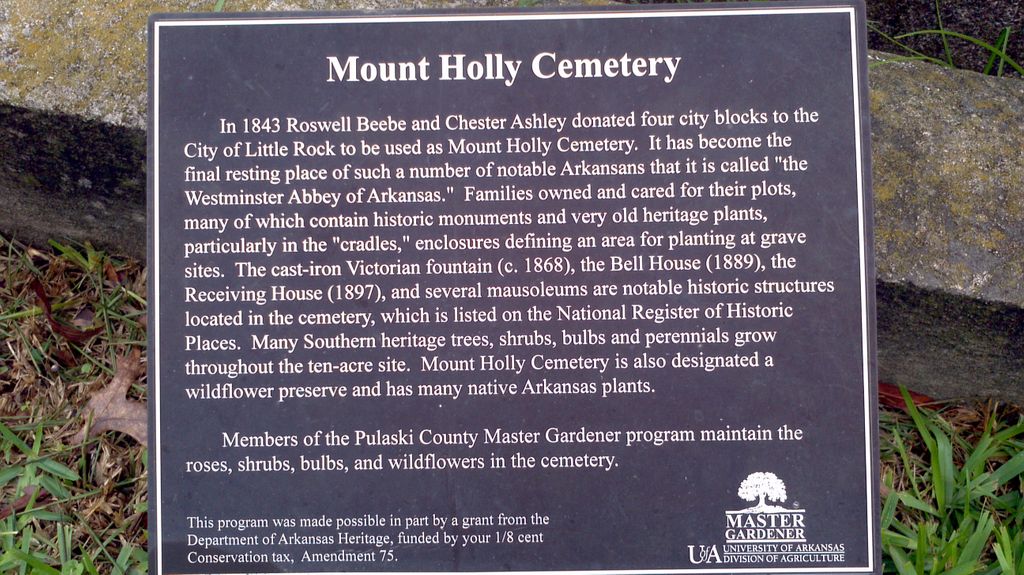 Mount Holly Cemetery

In 1843 Roswell Beebe and Chester Ashley donated four city blocks to the City of Little Rock to be used as Mount Holly Cemetery. It has become the final resting place of such a number of notable Arkansans that it is called "the Westminster Abbey of Arkansas." Families owned and cared for their plots, many of which contain historic monuments and very old heritage plants, particularly in the "cradles," enclosures defining an area for planting at grave sites. The cast-iron Victorian fountain (c. 1868), the Bell House (1889), the Receiving House (1897), and several mausoleums are notable historic structures located in the cemetery, which is listed on the National Register of Historic Places. Many Southern heritage trees, shrubs, bulbs and perennials grow throughout the ten-acre site. Mount Holly Cemetery is also designated a wildflower preserve and has many native Arkansas plants.

Members of the Pulaski County Master Gardener program maintain the roses, shrubs, bulbs, and wildflowers in the cemetery.

This program was made possible in part by a grant from the Department of Arkansas Heritage, funded by your 1/8 cent Conservation tax, Amendment 75.

MASTER GARDENER
UA UNIVERSITY OF ARKANSAS DIVISION OF AGRICULTURE